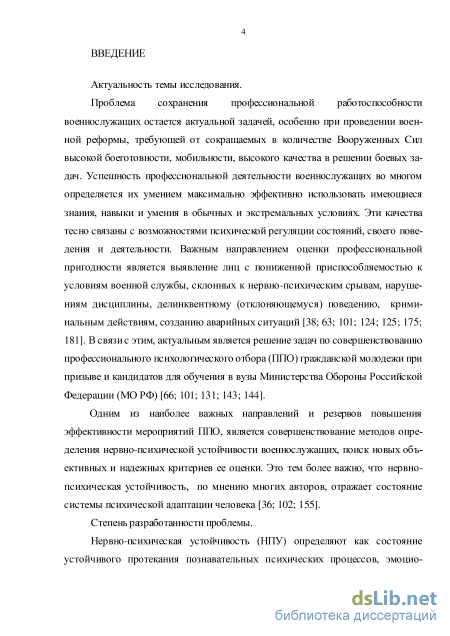 4

ВВЕДЕНИЕ

Актуальность темы исследования.

Проблема сохранения профессиональной работоспособности военнослужащих остается актуальной задачей, особенно при проведении военной реформы, требующей от сокращаемых в количестве Вооруженных Сил высокой боеготовности, мобильности, высокого качества в решении боевых задач. Успешность профессиональной деятельности военнослужащих во многом определяется их умением максимально эффективно использовать имеющиеся знания, навыки и умения в обычных и экстремальных условиях. Эти качества тесно связаны с возможностями психической регуляции состояний, своего поведения и деятельности. Важным направлением оценки профессиональной пригодности является выявление лиц с пониженной приспособляемостью к условиям военной службы, склонных к нервно-психическим срывам, нарушениям дисциплины, делинквентному (отклоняющемуся) поведению, криминальным действиям, созданию аварийных ситуаций [38; 63; 101; 124; 125; 175; 181]. В связи с этим, актуальным является решение задач по совершенствованию профессионального психологического отбора (ППО) гражданской молодежи при призыве и кандидатов для обучения в вузы Министерства Обороны Российской Федерации (МО РФ) [66; 101; 131; 143; 144].

Одним из наиболее важных направлений и резервов повышения эффективности мероприятий ППО, является совершенствование методов определения нервно-психической устойчивости военнослужащих, поиск новых объективных и надежных критериев ее оценки. Это тем более важно, что нервно-психическая устойчивость, по мнению многих авторов, отражает состояние системы психической адаптации человека [36; 102; 155].

Степень разработанности проблемы.

Нервно-психическая устойчивость (НПУ) определяют как состояние устойчивого протекания познавательных психических процессов, эмоцио-

dsLib.net
библиотека диссертаций